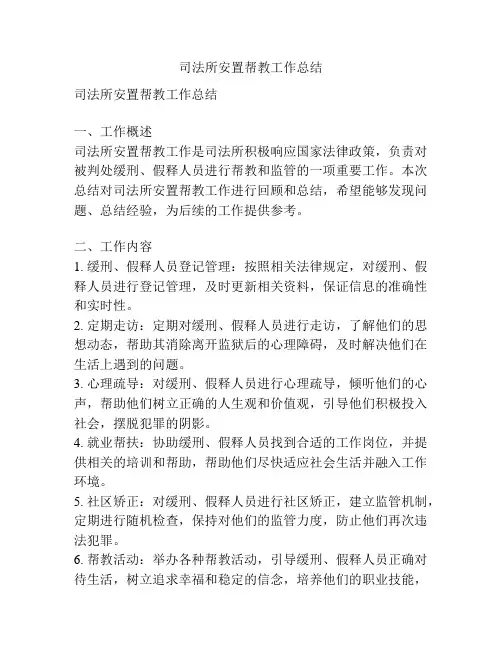 司法所安置帮教工作总结

司法所安置帮教工作总结

一、工作概述
司法所安置帮教工作是司法所积极响应国家法律政策，负责对被判处缓刑、假释人员进行帮教和监管的一项重要工作。本次总结对司法所安置帮教工作进行回顾和总结，希望能够发现问题、总结经验，为后续的工作提供参考。

二、工作内容
1. 缓刑、假释人员登记管理：按照相关法律规定，对缓刑、假释人员进行登记管理，及时更新相关资料，保证信息的准确性和实时性。
2. 定期走访：定期对缓刑、假释人员进行走访，了解他们的思想动态，帮助其消除离开监狱后的心理障碍，及时解决他们在生活上遇到的问题。
3. 心理疏导：对缓刑、假释人员进行心理疏导，倾听他们的心声，帮助他们树立正确的人生观和价值观，引导他们积极投入社会，摆脱犯罪的阴影。
4. 就业帮扶：协助缓刑、假释人员找到合适的工作岗位，并提供相关的培训和帮助，帮助他们尽快适应社会生活并融入工作环境。
5. 社区矫正：对缓刑、假释人员进行社区矫正，建立监管机制，定期进行随机检查，保持对他们的监管力度，防止他们再次违法犯罪。
6. 帮教活动：举办各种帮教活动，引导缓刑、假释人员正确对待生活，树立追求幸福和稳定的信念，培养他们的职业技能，